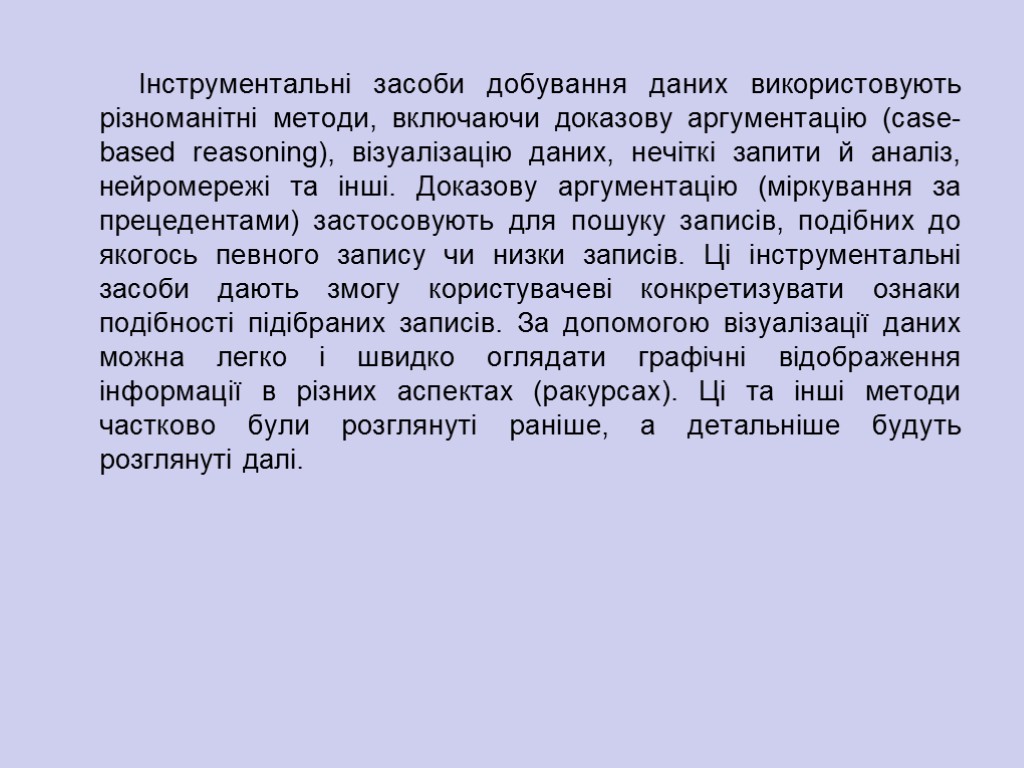 Інструментальні засоби добування даних використовують різноманітні методи, включаючи доказову аргументацію (case-based reasoning), візуалізацію даних, нечіткі запити й аналіз, нейромережі та інші. Доказову аргументацію (міркування за прецедентами) застосовують для пошуку записів, подібних до якогось певного запису чи низки записів. Ці інструментальні засоби дають змогу користувачеві конкретизувати ознаки подібності підібраних записів. За допомогою візуалізації даних можна легко і швидко оглядати графічні відображення інформації в різних аспектах (ракурсах). Ці та інші методи частково були розглянуті раніше, а детальніше будуть розглянуті далі.